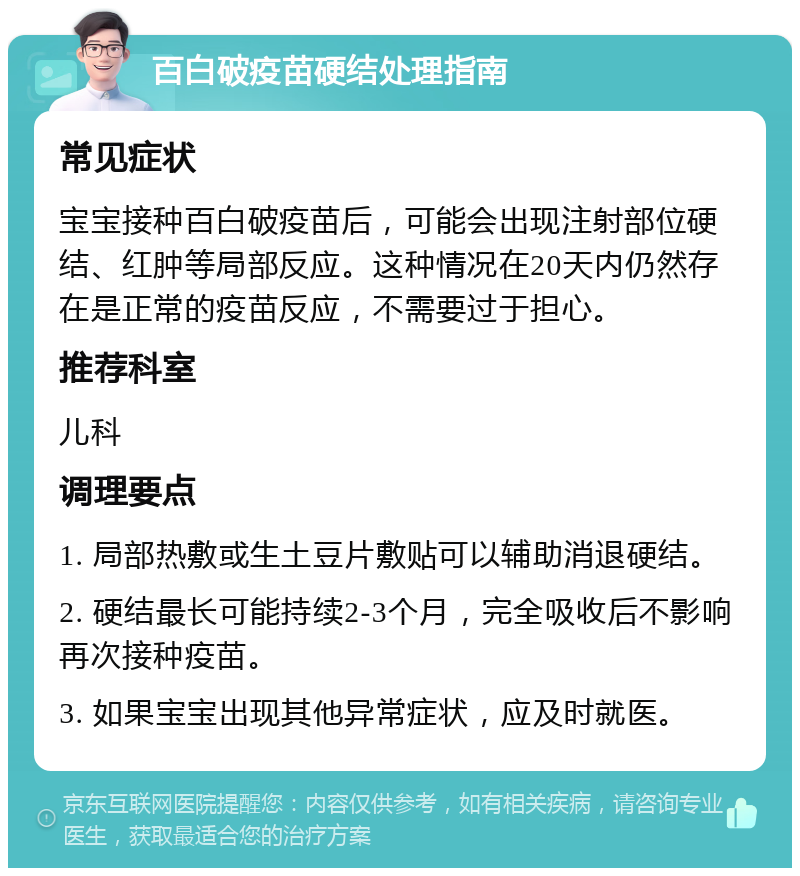 百白破疫苗硬结处理指南

常见症状

宝宝接种百白破疫苗后，可能会出现注射部位硬结、红肿等局部反应。这种情况在20天内仍然存在是正常的疫苗反应，不需要过于担心。

推荐科室

儿科

调理要点

1. 局部热敷或生土豆片敷贴可以辅助消退硬结。

2. 硬结最长可能持续2-3个月，完全吸收后不影响再次接种疫苗。

3. 如果宝宝出现其他异常症状，应及时就医。

京东互联网医院提醒您：内容仅供参考，如有相关疾病，请咨询专业医生，获取最适合您的治疗方案